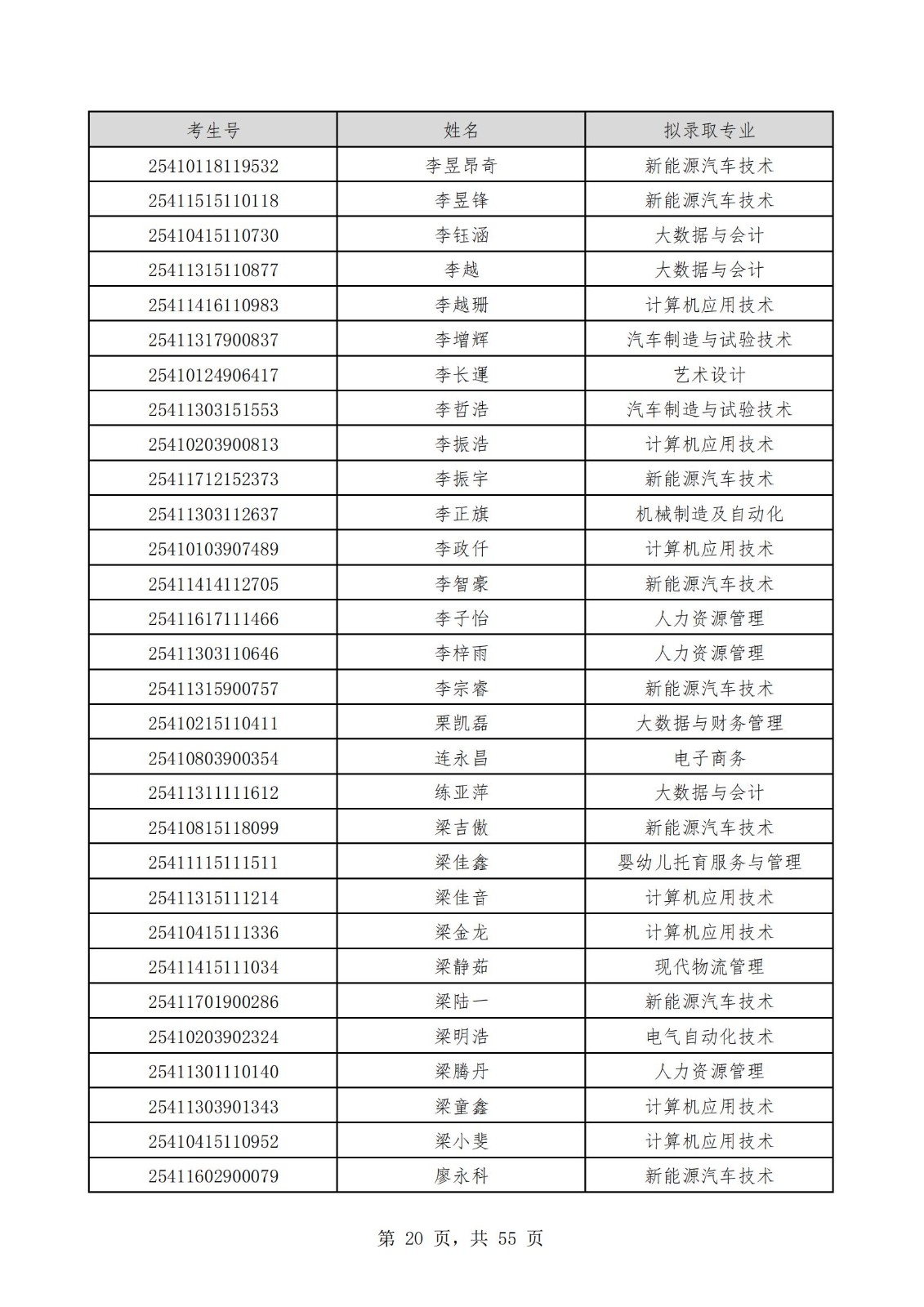 | 考生号 | 姓名 | 拟录取专业 |
|---|---|---|
| 25410118119532 | 李昱昂奇 | 新能源汽车技术 |
| 25411515110118 | 李昱锋 | 新能源汽车技术 |
| 25410415110730 | 李钰涵 | 大数据与会计 |
| 25411315110877 | 李越 | 大数据与会计 |
| 25411416110983 | 李越珊 | 计算机应用技术 |
| 25411317900837 | 李增辉 | 汽车制造与试验技术 |
| 25410124906417 | 李长運 | 艺术设计 |
| 25411303151553 | 李哲浩 | 汽车制造与试验技术 |
| 25410203900813 | 李振浩 | 计算机应用技术 |
| 25411712152373 | 李振宇 | 新能源汽车技术 |
| 25411303112637 | 李正旗 | 机械制造及自动化 |
| 25410103907489 | 李政仟 | 计算机应用技术 |
| 25411414112705 | 李智豪 | 新能源汽车技术 |
| 25411617111466 | 李子怡 | 人力资源管理 |
| 25411303110646 | 李梓雨 | 人力资源管理 |
| 25411315900757 | 李宗睿 | 新能源汽车技术 |
| 25410215110411 | 栗凯磊 | 大数据与财务管理 |
| 25410803900354 | 连永昌 | 电子商务 |
| 25411311111612 | 练亚萍 | 大数据与会计 |
| 25410815118099 | 梁吉傲 | 新能源汽车技术 |
| 25411115111511 | 梁佳鑫 | 婴幼儿托育服务与管理 |
| 25411315111214 | 梁佳音 | 计算机应用技术 |
| 25410415111336 | 梁金龙 | 计算机应用技术 |
| 25411415111034 | 梁静茹 | 现代物流管理 |
| 25411701900286 | 梁陆一 | 新能源汽车技术 |
| 25410203902324 | 梁明浩 | 电气自动化技术 |
| 25411301110140 | 梁腾丹 | 人力资源管理 |
| 25411303901343 | 梁童鑫 | 计算机应用技术 |
| 25410415110952 | 梁小斐 | 计算机应用技术 |
| 25411602900079 | 廖永科 | 新能源汽车技术 |

第 20 页，共 55 页